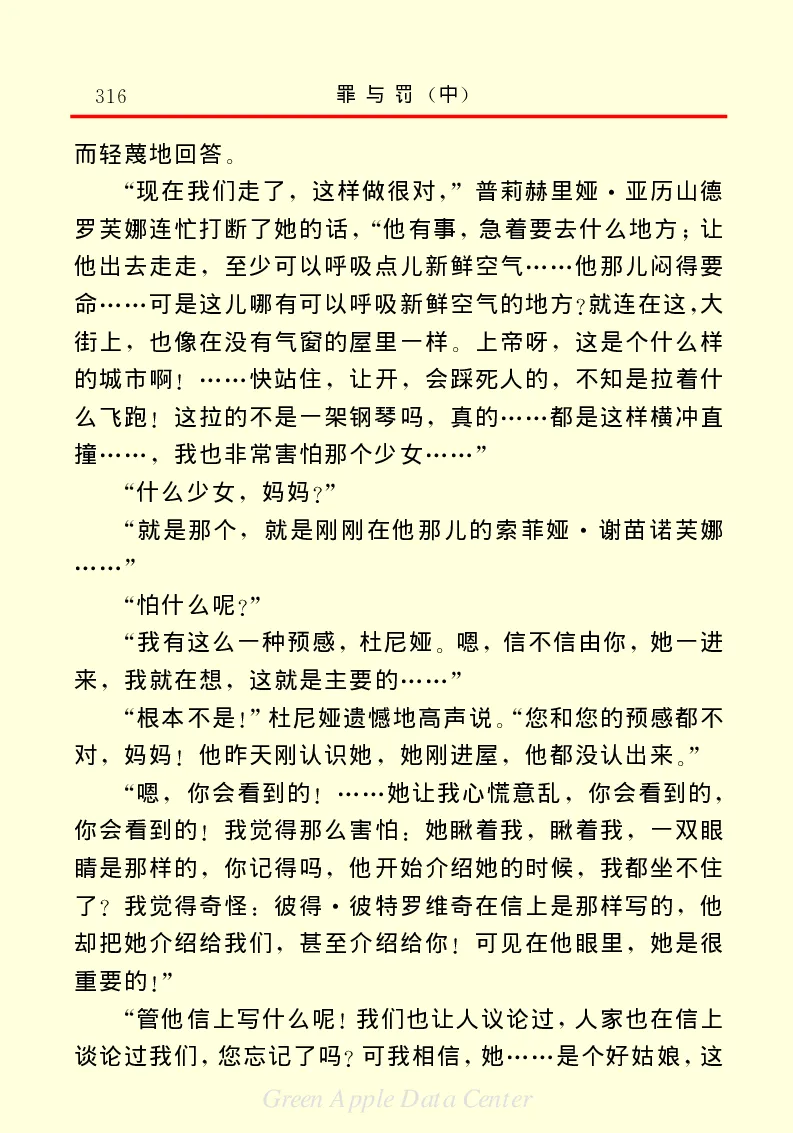 316　　罪与罚（中）

而轻蔑地回答。

“现在我们走了，这样做很对，”普莉赫里娅·亚历山德罗芙娜连忙打断了她的话，“他有事，急着要去什么地方；让他出去走走，至少可以呼吸点儿新鲜空气……他那儿闷得要命……可是这儿哪有可以呼吸新鲜空气的地方？就连在这，大街上，也像在没有气窗的屋里一样。上帝呀，这是个什么样的城市啊！……快站住，让开，会踩死人的，不知是拉着什么飞跑！这拉的不是一架钢琴吗，真的……都是这样横冲直撞……，我也非常害怕那个少女……”

“什么少女，妈妈？”

“就是那个，就是刚刚在他那儿的索菲娅·谢苗诺芙娜……”

“怕什么呢？”

“我有这么一种预感，杜尼娅。嗯，信不信由你，她一进来，我就在想，这就是主要的……”

“根本不是！”杜尼娅遗憾地高声说。“您和您的预感都不对，妈妈！他昨天刚认识她，她刚进屋，他都没认出来。”

“嗯，你会看到的！……她让我心慌意乱，你会看到的，你会看到的！我觉得那么害怕：她瞅着我，瞅着我，一双眼睛是那样的，你记得吗，他开始介绍她的时候，我都坐不住了？我觉得奇怪：彼得·彼特罗维奇在信上是那样写的，他却把她介绍给我们，甚至介绍给你！可见在他眼里，她是很重要的！”

“管他信上写什么呢！我们也让人议论过，人家也在信上谈论过我们，您忘记了吗？可我相信，她……是个好姑娘，这

Green Apple Data Center